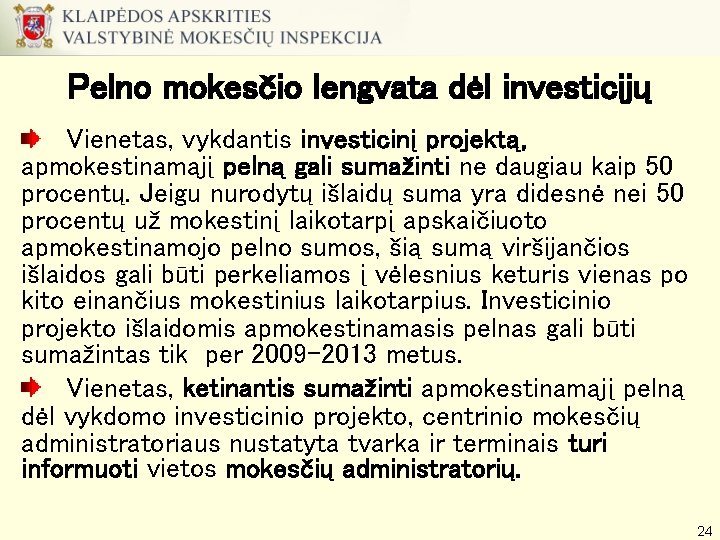 KLAIPĖDOS APSKRITIES
VALSTYBINĖ MOKESČIŲ INSPEKCIJA

Pelno mokesčio lengvata dėl investicijų

Vienetas, vykdantis investicinį projektą, apmokestinamąjį pelną gali sumažinti ne daugiau kaip 50 procentų. Jeigu nurodytų išlaidų suma yra didesnė nei 50 procentų už mokestinį laikotarpį apskaičiuoto apmokestinamojo pelno sumos, šią sumą viršijančios išlaidos gali būti perkeliamos į vėlesnius keturis vienas po kito einančius mokestinius laikotarpius. Investicinio projekto išlaidomis apmokestinamasis pelnas gali būti sumažintas tik per 2009-2013 metus.

Vienetas, ketinantis sumažinti apmokestinamąjį pelną dėl vykdomo investicinio projekto, centrinio mokesčių administratoriaus nustatyta tvarka ir terminais turi informuoti vietos mokesčių administratorių.

24